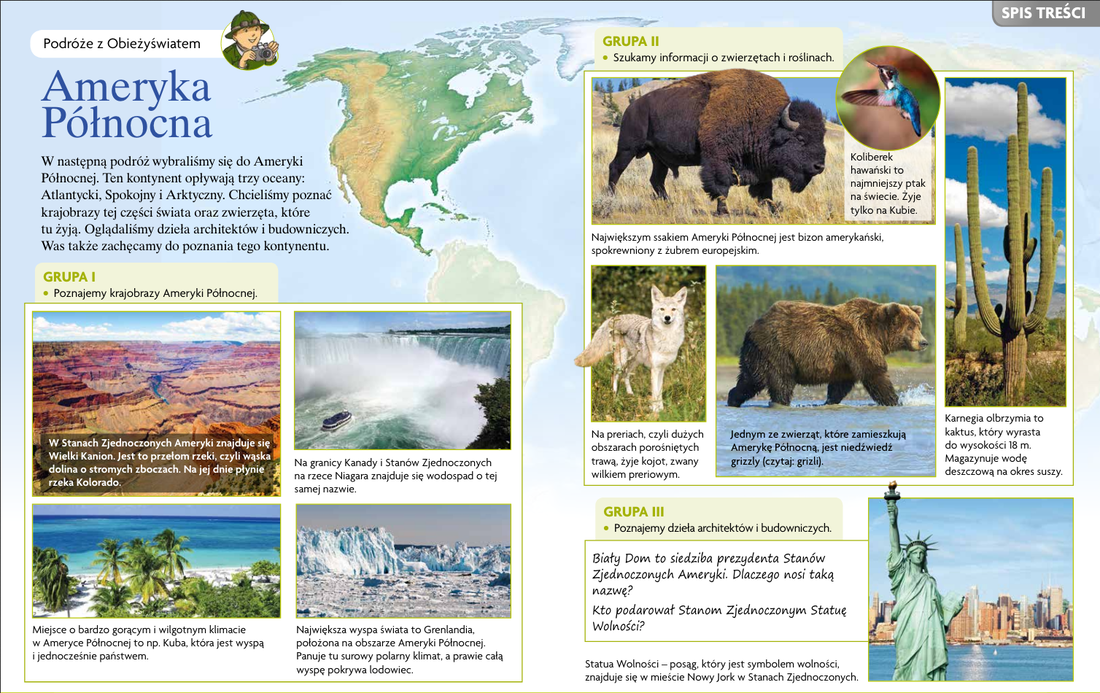 SPIS TREŚCI

Podróże z Obieżyświatem

Ameryka Północna

W następną podróż wybraliśmy się do Ameryki Północnej. Ten kontynent opływają trzy oceany: Atlantycki, Spokojny i Arktyczny. Chcieliśmy poznać krajobrazy tej części świata oraz zwierzęta, które tu żyją. Oglądaliśmy dzieła architektów i budowniczych. Was także zachęcamy do poznania tego kontynentu.

GRUPA I
• Poznajemy krajobrazy Ameryki Północnej.

W Stanach Zjednoczonych Ameryki znajduje się Wielki Kanion. Jest to przełom rzeki, czyli wąska dolina o stromych zboczach. Na jej dnie płynie rzeka Kolorado.

Na granicy Kanady i Stanów Zjednoczonych na rzece Niagara znajduje się wodospad o tej samej nazwie.

Miejsce o bardzo gorącym i wilgotnym klimacie w Ameryce Północnej to np. Kuba, która jest wyspą i jednocześnie państwem.

Największa wyspa świata to Grenlandia, położona na obszarze Ameryki Północnej. Panuje tu surowy polarny klimat, a prawie całą wyspę pokrywa lodowiec.

GRUPA II
• Szukamy informacji o zwierzętach i roślinach.

Koliberek hawański to najmniejszy ptak na świecie. Żyje tylko na Kubie.

Największym ssakiem Ameryki Północnej jest bizon amerykański, spokrewniony z żubrem europejskim.

Na preriach, czyli dużych obszarach porośniętych trawą, żyje kojot, zwany wilkiem preriowym.

Jednym ze zwierząt, które zamieszkują Amerykę Północną, jest niedźwiedź grizzly (czytaj: grizli).

Karnegia olbrzymia to kaktus, który wyrasta do wysokości 18 m. Magazynuje wodę deszczową na okres suszy.

GRUPA III
• Poznajemy dzieła architektów i budowniczych.

Biały Dom to siedziba prezydenta Stanów Zjednoczonych Ameryki. Dlaczego nosi taką nazwę?
Kto podarował Stanom Zjednoczonym Statuę Wolności?

Statua Wolności – posąg, który jest symbolem wolności, znajduje się w mieście Nowy Jork w Stanach Zjednoczonych.